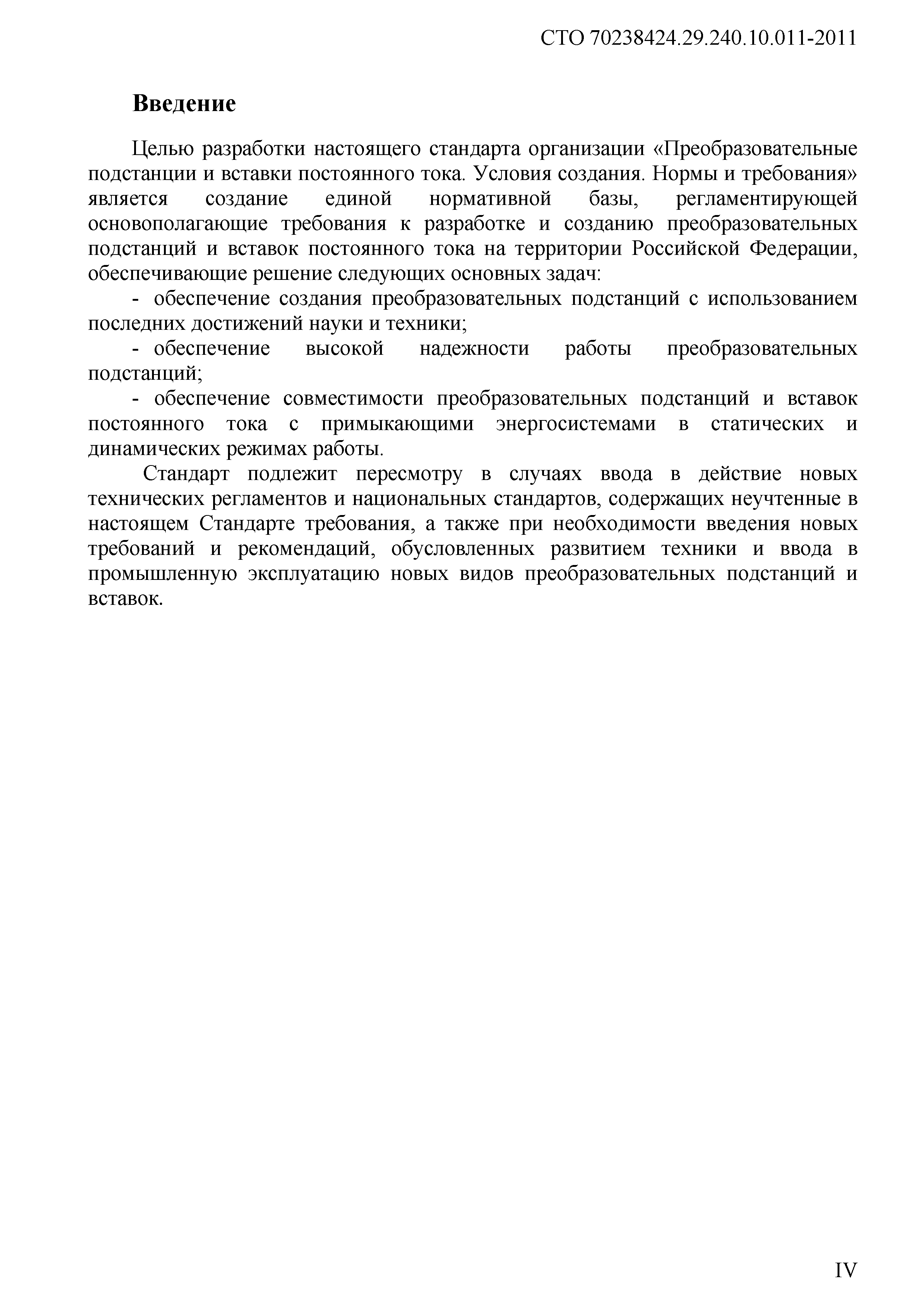 СТО 70238424.29.240.10.011-2011

Введение

Целью разработки настоящего стандарта организации «Преобразовательные подстанции и вставки постоянного тока. Условия создания. Нормы и требования» является создание единой нормативной базы, регламентирующей основополагающие требования к разработке и созданию преобразовательных подстанций и вставок постоянного тока на территории Российской Федерации, обеспечивающие решение следующих основных задач:

- обеспечение создания преобразовательных подстанций с использованием последних достижений науки и техники;

- обеспечение высокой надежности работы преобразовательных подстанций;

- обеспечение совместимости преобразовательных подстанций и вставок постоянного тока с примыкающими энергосистемами в статических и динамических режимах работы.

Стандарт подлежит пересмотру в случаях ввода в действие новых технических регламентов и национальных стандартов, содержащих неучтенные в настоящем Стандарте требования, а также при необходимости введения новых требований и рекомендаций, обусловленных развитием техники и ввода в промышленную эксплуатацию новых видов преобразовательных подстанций и вставок.

IV